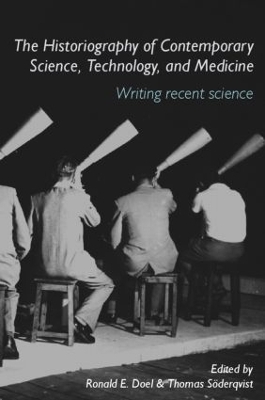 The Historiography of Contemporary Science, Technology, and Medicine

Writing recent science

Edited by
Ronald E. Doel & Thomas Söderqvist